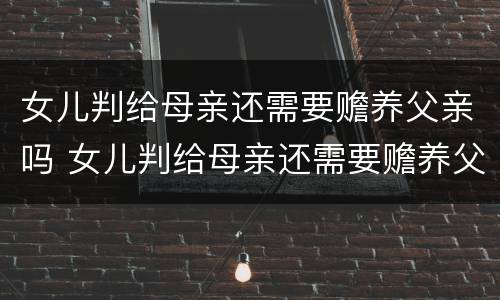 女儿判给母亲还需要赡养父亲吗 女儿判给母亲还需要赡养父